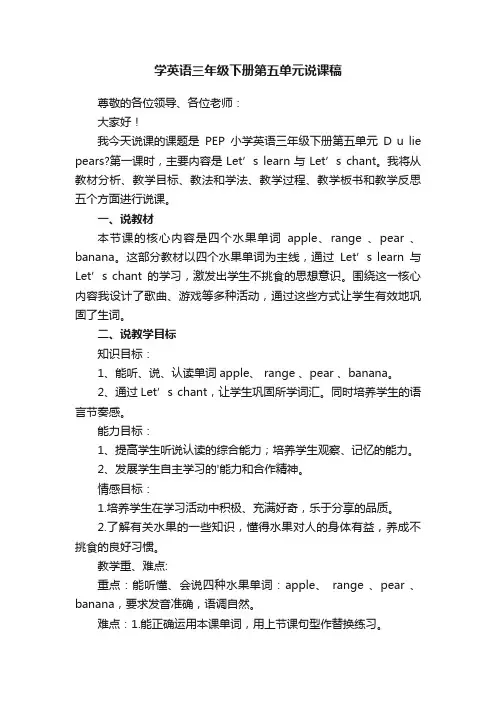 学英语三年级下册第五单元说课稿

尊敬的各位领导、各位老师：

大家好！

我今天说课的课题是 PEP 小学英语三年级下册第五单元 D u lie pears?第一课时，主要内容是 Let’s learn 与 Let’s chant。我将从教材分析、教学目标、教法和学法、教学过程、教学板书和教学反思五个方面进行说课。

一、说教材

本节课的核心内容是四个水果单词 apple、range 、pear 、banana。这部分教材以四个水果单词为主线，通过 Let’s learn 与 Let’s chant 的学习，激发出学生不挑食的思想意识。围绕这一核心内容我设计了歌曲、游戏等多种活动，通过这些方式让学生有效地巩固了生词。

二、说教学目标

知识目标：

1、能听、说、认读单词 apple、 range 、pear 、banana。

2、通过 Let’s chant，让学生巩固所学词汇。同时培养学生的语言节奏感。

能力目标：

1、提高学生听说认读的综合能力；培养学生观察、记忆的能力。

2、发展学生自主学习的'能力和合作精神。

情感目标：

1.培养学生在学习活动中积极、充满好奇，乐于分享的品质。

2.了解有关水果的一些知识，懂得水果对人的身体有益，养成不挑食的良好习惯。

教学重、难点:

重点：能听懂、会说四种水果单词：apple、 range 、pear 、banana，要求发音准确，语调自然。

难点：1.能正确运用本课单词，用上节课句型作替换练习。